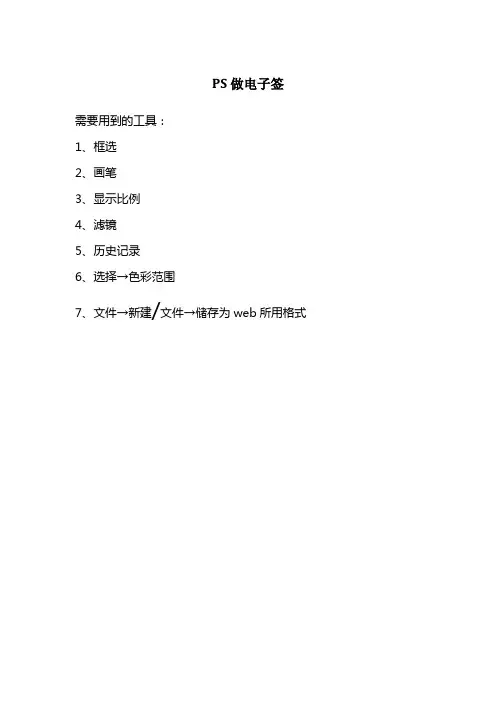 PS 做电子签

需要用到的工具：

1、框选

2、画笔

3、显示比例

4、滤镜

5、历史记录

6、选择→色彩范围

7、文件→新建/文件→储存为 web 所用格式